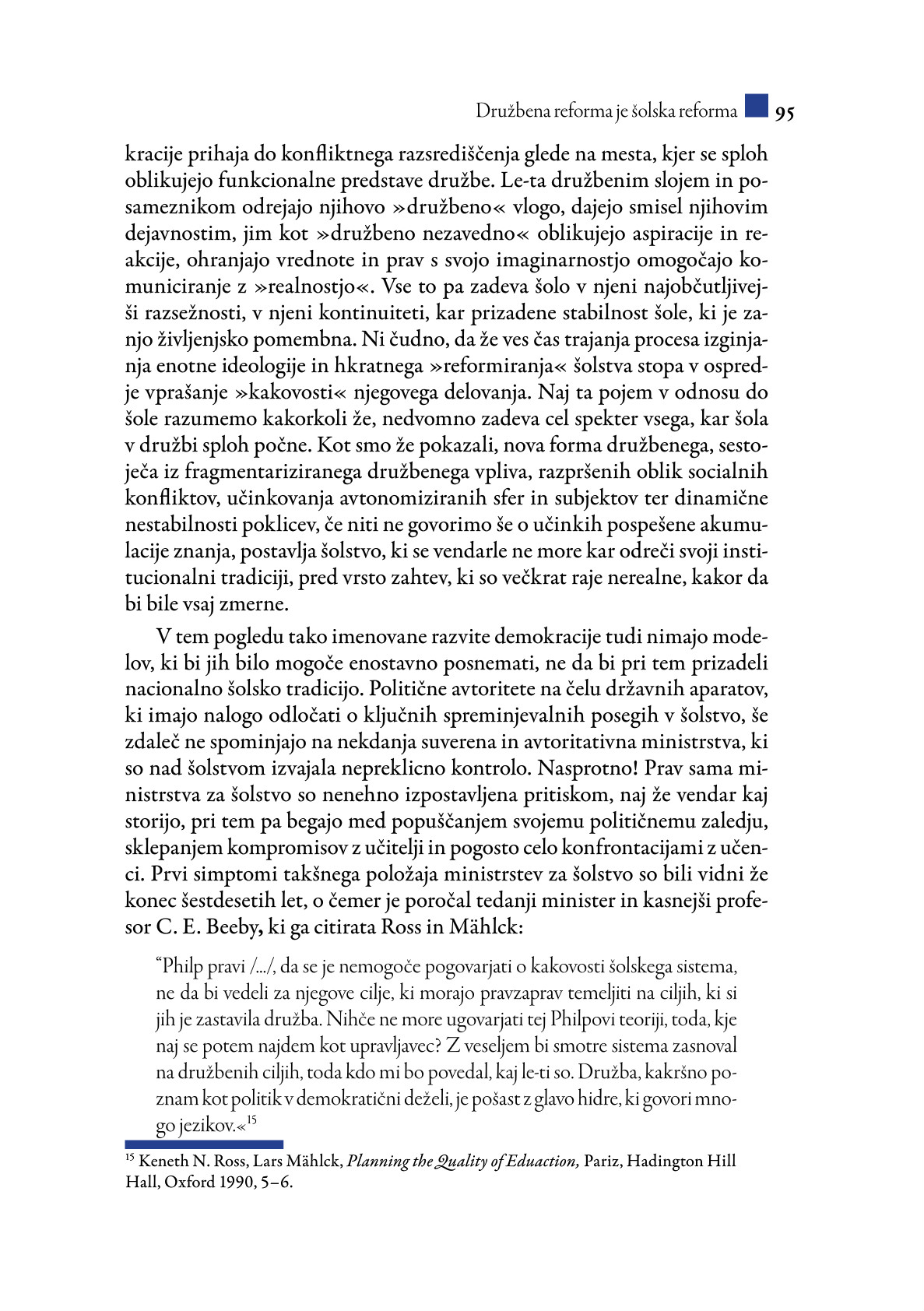 Družbena reforma je šolska reforma 95

kracije prihaja do konfliktnega razsrediščenja glede na mesta, kjer se sploh oblikujejo funkcionalne predstave družbe. Le-ta družbenim slojem in posameznikom odrejajo njihovo »družbeno« vlogo, dajejo smisel njihovim dejavnostim, jim kot »družbeno nezavedno« oblikujejo aspiracije in reakcije, ohranjajo vrednote in prav s svojo imaginarnostjo omogočajo komuniciranje z »realnostjo«. Vse to pa zadeva šolo v njeni najobčutljivejši razsežnosti, v njeni kontinuiteti, kar prizadene stabilnost šole, ki je zanjo življenjsko pomembna. Ni čudno, da že ves čas trajanja procesa izginjanja enotne ideologije in hkratnega »reformiranja« šolstva stopa v ospredje vprašanje »kakovosti« njegovega delovanja. Naj ta pojem v odnosu do šole razumemo kakorkoli že, nedvomno zadeva cel spekter vsega, kar šola v družbi sploh počne. Kot smo že pokazali, nova forma družbenega, sestoječa iz fragmentariziranega družbenega vpliva, razpršenih oblik socialnih konfliktov, učinkovanja avtonomiziranih sfer in subjektov ter dinamične nestabilnosti poklicev, če niti ne govorimo še o učinkih pospešene akumulacije znanja, postavlja šolstvo, ki se vendarle ne more kar odreči svoji institucionalni tradiciji, pred vrsto zahtev, ki so večkrat raje nerealne, kakor da bi bile vsaj zmerne.

V tem pogledu tako imenovane razvite demokracije tudi nimajo modelov, ki bi jih bilo mogoče enostavno posnemati, ne da bi pri tem prizadeli nacionalno šolsko tradicijo. Politične avtoritete na čelu državnih aparatov, ki imajo nalogo odločati o ključnih spreminjevalnih posegih v šolstvo, še zdaleč ne spominjajo na nekdanja suverena in avtoritativna ministrstva, ki so nad šolstvom izvajala nepreklicno kontrolo. Nasprotno! Prav sama ministrstva za šolstvo so nenehno izpostavljena pritiskom, naj že vendar kaj storijo, pri tem pa begajo med popuščanjem svojemu političnemu zaledju, sklepanjem kompromisov z učitelji in pogosto celo konfrontacijami z učenci. Prvi simptomi takšnega položaja ministrstev za šolstvo so bili vidni že konec šestdesetih let, o čemer je poročal tedanji minister in kasnejši profesor C. E. Beeby, ki ga citirata Ross in Mählck:

“Philp pravi /.../, da se je nemogoče pogovarjati o kakovosti šolskega sistema, ne da bi vedeli za njegove cilje, ki morajo pravzaprav temeljiti na ciljih, ki si jih je zastavila družba. Nihče ne more ugovarjati tej Philpovi teoriji, toda, kje naj se potem najdem kot upravljavec? Z veseljem bi smotre sistema zasnoval na družbenih ciljih, toda kdo mi bo povedal, kaj le-ti so. Družba, kakršno poznam kot politik v demokratični deželi, je pošast z glavo hidre, ki govori mnogo jezikov.«$^{15}$

$^{15}$ Keneth N. Ross, Lars Mählck, Planning the Quality of Eduaction, Pariz, Hadington Hill Hall, Oxford 1990, 5–6.